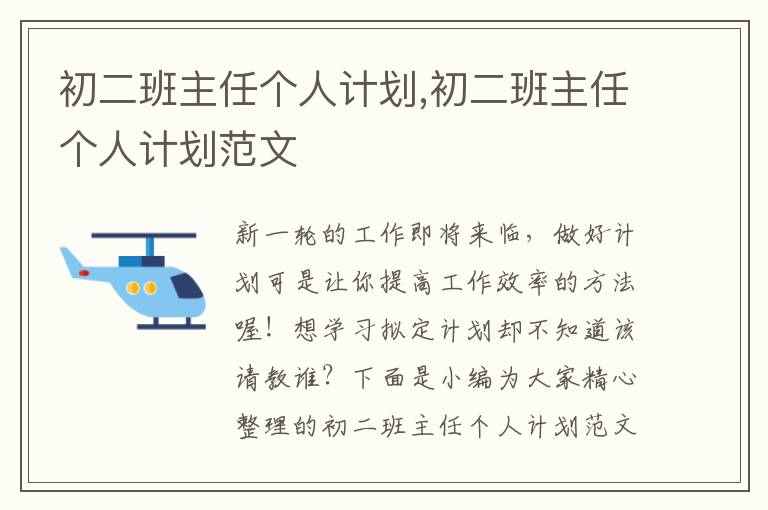 初二班主任个人计划,初二班主任个人计划范文

新一轮的工作即将来临，做好计划可是让你提高工作效率的方法喔！想学习拟定计划却不知道该请教谁？下面是小编为大家精心整理的初二班主任个人计划范文